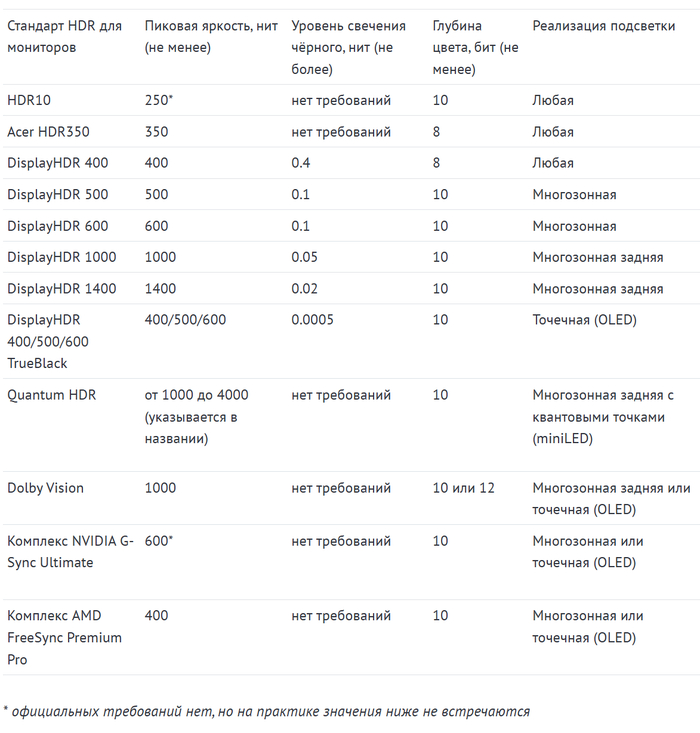 | Стандарт HDR для мониторов | Пиковая яркость, нит (не менее) | Уровень свечения чёрного, нит (не более) | Глубина цвета, бит (не менее) | Реализация подсветки |
|---|---|---|---|---|
| HDR10 | 250* | нет требований | 10 | Любая |
| Acer HDR350 | 350 | нет требований | 8 | Любая |
| DisplayHDR 400 | 400 | 0.4 | 8 | Любая |
| DisplayHDR 500 | 500 | 0.1 | 10 | Многозонная |
| DisplayHDR 600 | 600 | 0.1 | 10 | Многозонная |
| DisplayHDR 1000 | 1000 | 0.05 | 10 | Многозонная задняя |
| DisplayHDR 1400 | 1400 | 0.02 | 10 | Многозонная задняя |
| DisplayHDR 400/500/600 TrueBlack | 400/500/600 | 0.0005 | 10 | Точечная (OLED) |
| Quantum HDR | от 1000 до 4000 (указывается в названии) | нет требований | 10 | Многозонная задняя с квантовыми точками (miniLED) |
| Dolby Vision | 1000 | нет требований | 10 или 12 | Многозонная задняя или точечная (OLED) |
| Комплекс NVIDIA G-Sync Ultimate | 600* | нет требований | 10 | Многозонная или точечная (OLED) |
| Комплекс AMD FreeSync Premium Pro | 400 | нет требований | 10 | Многозонная или точечная (OLED) |

* официальных требований нет, но на практике значения ниже не встречаются